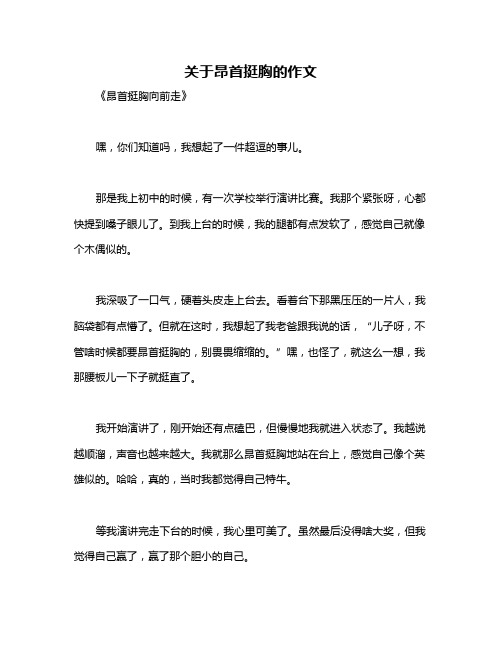 关于昂首挺胸的作文

《昂首挺胸向前走》

嘿，你们知道吗，我想起了一件超逗的事儿。

那是我上初中的时候，有一次学校举行演讲比赛。我那个紧张呀，心都快提到嗓子眼儿了。到我上台的时候，我的腿都有点发软了，感觉自己就像个木偶似的。

我深吸了一口气，硬着头皮走上台去。看着台下那黑压压的一片人，我脑袋都有点懵了。但就在这时，我想起了我老爸跟我说的话，“儿子呀，不管啥时候都要昂首挺胸的，别畏畏缩缩的。”嘿，也怪了，就这么一想，我那腰板儿一下子就挺直了。

我开始演讲了，刚开始还有点磕巴，但慢慢地我就进入状态了。我越说越顺溜，声音也越来越大。我就那么昂首挺胸地站在台上，感觉自己像个英雄似的。哈哈，真的，当时我都觉得自己特牛。

等我演讲完走下台的时候，我心里可美了。虽然最后没得啥大奖，但我觉得自己赢了，赢了那个胆小的自己。